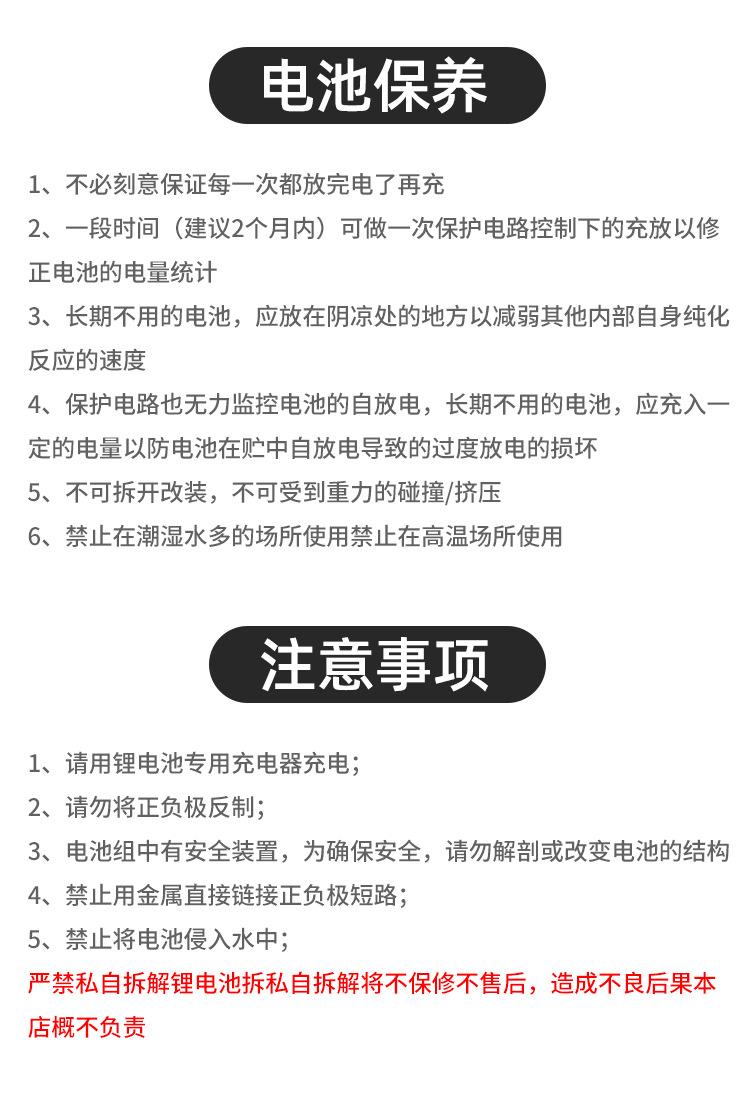 电池保养

1、不必刻意保证每一次都放完电了再充

2、一段时间（建议2个月内）可做一次保护电路控制下的充放以修正电池的电量统计

3、长期不用的电池，应放在阴凉处的地方以减弱其他内部自身纯化反应的速度

4、保护电路也无力监控电池的自放电，长期不用的电池，应充入一定的电量以防电池在贮中自放电导致的过度放电的损坏

5、不可拆开改装，不可受到重力的碰撞/挤压

6、禁止在潮湿水多的场所使用禁止在高温场所使用

注意事项

1、请用锂电池专用充电器充电；

2、请勿将正负极反制；

3、电池组中有安全装置，为确保安全，请勿解剖或改变电池的结构

4、禁止用金属直接链接正负极短路；

5、禁止将电池侵入水中；

严禁私自拆解锂电池拆私自拆解将不保修不售后，造成不良后果本店概不负责